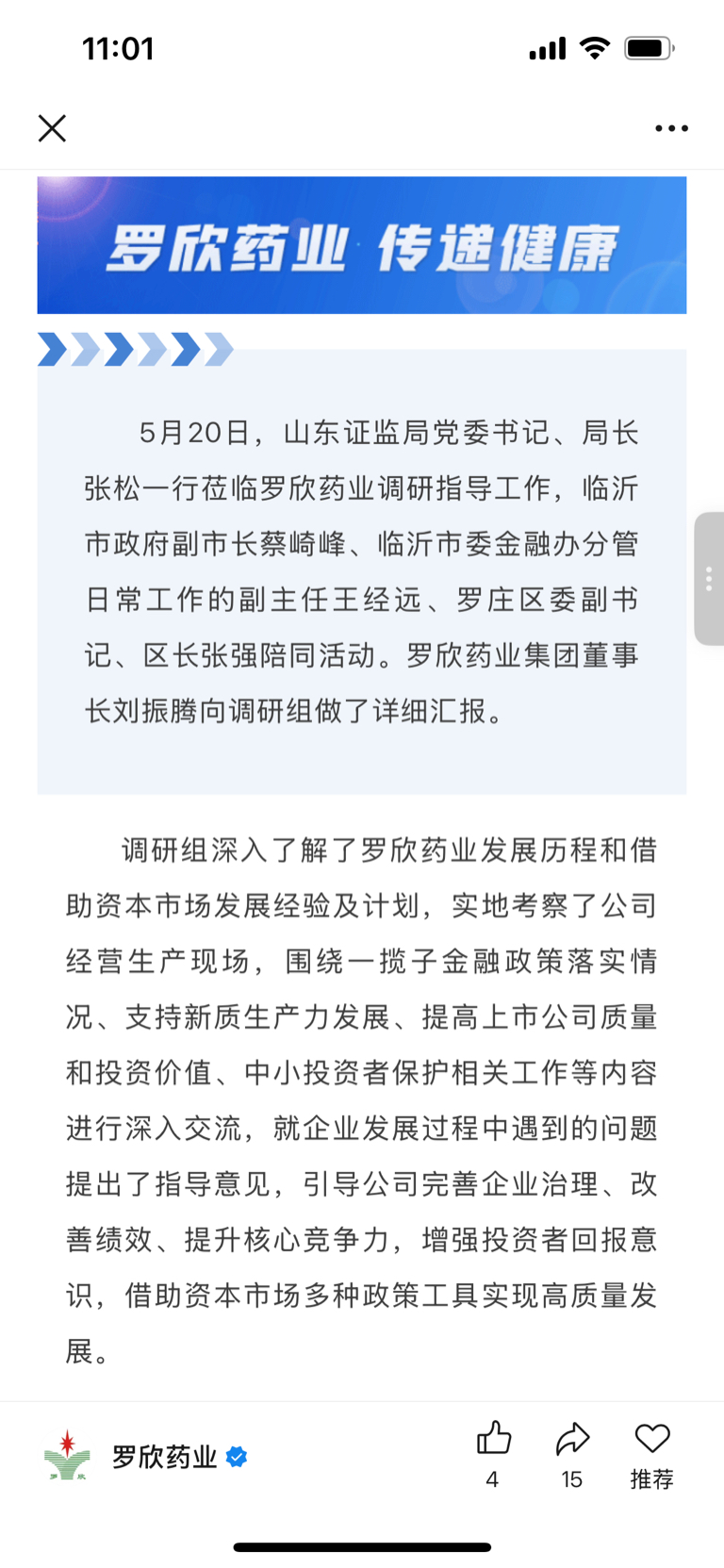 11:01

罗欣药业 传递健康

5月20日，山东证监局党委书记、局长张松一行莅临罗欣药业调研指导工作，临沂市政府副市长蔡崎峰、临沂市委金融办分管日常工作的副主任王经远、罗庄区委副书记、区长张强陪同活动。罗欣药业集团董事长刘振腾向调研组做了详细汇报。

调研组深入了解了罗欣药业发展历程和借助资本市场发展经验及计划，实地考察了公司经营生产现场，围绕一揽子金融政策落实情况、支持新质生产力发展、提高上市公司质量和投资价值、中小投资者保护相关工作等内容进行深入交流，就企业发展过程中遇到的问题提出了指导意见，引导公司完善企业治理、改善绩效、提升核心竞争力，增强投资者回报意识，借助资本市场多种政策工具实现高质量发展。

罗欣药业

4

15

推荐